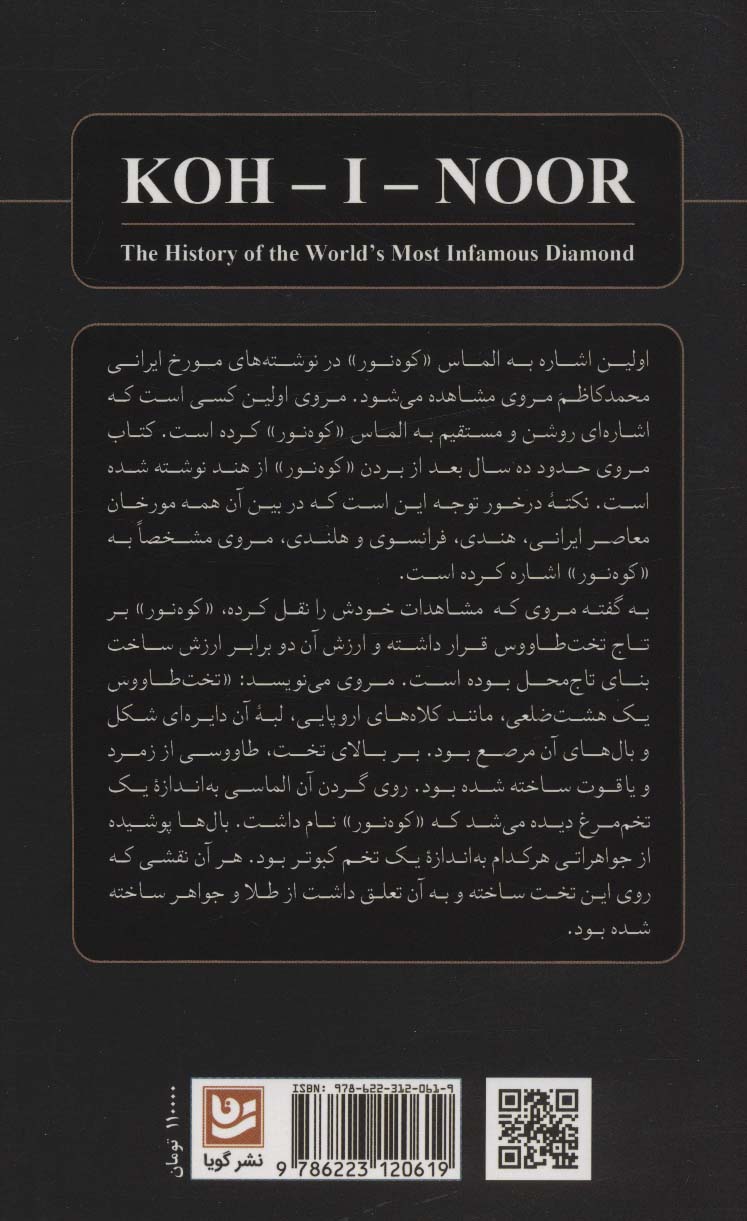 KOH – I – NOOR

The History of the World's Most Infamous Diamond

اولین اشاره به الماس «کوه‌نور» در نوشته‌های مورخ ایرانی محمدکاظم مروی مشاهده می‌شود. مروی اولین کسی است که اشاره‌ای روشن و مستقیم به الماس «کوه‌نور» کرده است. کتاب مروی حدود ده سال بعد از بردن «کوه‌نور» از هند نوشته شده است. نکتهٔ درخور توجه این است که در بین آن همه مورخان معاصر ایرانی، هندی، فرانسوی و هلندی، مروی مشخصاً به «کوه‌نور» اشاره کرده است.

به گفته مروی که مشاهدات خودش را نقل کرده، «کوه‌نور» بر تاج تخت‌طاووس قرار داشته و ارزش آن دو برابر ارزش ساخت بنای تاج‌محل بوده است. مروی می‌نویسد: «تخت‌طاووس یک هشت‌ضلعی، مانند کلاه‌های اروپایی، لبهٔ آن دایره‌ای شکل و بال‌های آن مرصع بود. بر بالای تخت، طاووسی از زمرد و یاقوت ساخته شده بود. روی گردن آن الماسی به‌اندازهٔ یک تخم‌مرغ دیده می‌شد که «کوه‌نور» نام داشت. بال‌ها پوشیده از جواهراتی هرکدام به‌اندازهٔ یک تخم کبوتر بود. هر آن نقشی که روی این تخت ساخته و به آن تعلق داشت از طلا و جواهر ساخته شده بود.

۱۱۰۰۰۰ تومان

نشر گویا

ISBN: 978-622-312-061-9

9 786223 120619